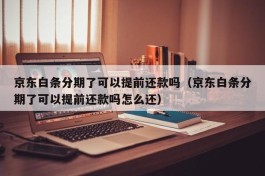 京东白条分期了可以提前还款吗（京东白条分期了可以提前还款吗怎么还）